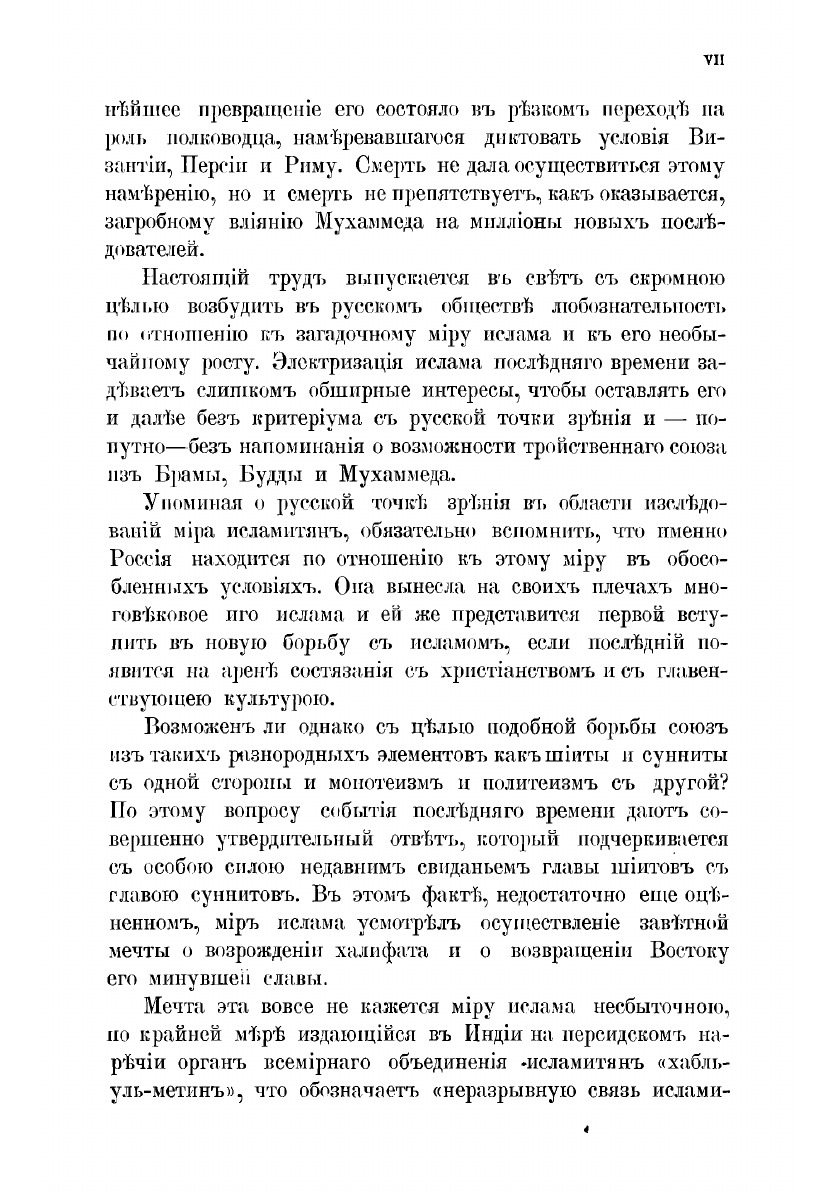 VII

нѣйшее превращеніе его состояло въ рѣзкомъ переходѣ на роль полководца, намѣревавшагося диктовать условія Византіи, Персіи и Риму. Смерть не дала осуществиться этому намѣренію, но и смерть не препятствуетъ, какъ оказывается, загробному вліянію Мухаммеда на милліоны новыхъ послѣдователей.

Настоящій трудъ выпускается въ свѣтъ съ скромною цѣлью возбудить въ русскомъ обществѣ любознательность по отношенію къ загадочному міру ислама и къ его необычайному росту. Электризація ислама послѣдняго времени задѣваетъ слишкомъ обширные интересы, чтобы оставлять его и далѣе безъ критеріума съ русской точки зрѣнія и — попутно—безъ напоминанія о возможности тройственнаго союза изъ Брамы, Будды и Мухаммеда.

Упоминая о русской точкѣ зрѣнія въ области изслѣдованій міра исламитянъ, обязательно вспомнить, что именно Россія находится по отношенію къ этому міру въ обособленныхъ условіяхъ. Она вынесла на своихъ плечахъ многовѣковое иго ислама и ей же представится первой вступить въ новую борьбу съ исламомъ, если послѣдній появится на аренѣ состязанія съ христіанствомъ и съ главенствующею культурою.

Возможенъ ли однако съ цѣлью подобной борьбы союзъ изъ такихъ разнородныхъ элементовъ какъ шіиты и сунниты съ одной стороны и монотеизмъ и политеизмъ съ другой? По этому вопросу событія послѣдняго времени даютъ совершенно утвердительный отвѣтъ, который подчеркивается съ особою силою недавнимъ свиданьемъ главы шіитовъ съ главою суннитовъ. Въ этомъ фактѣ, недостаточно еще оцѣненномъ, міръ ислама усмотрѣлъ осуществленіе завѣтной мечты о возрожденіи халифата и о возвращеніи Востоку его минувшей славы.

Мечта эта вовсе не кажется міру ислама несбыточною, по крайней мѣрѣ издающійся въ Индіи на персидскомъ нарѣчіи органъ всемірнаго объединенія исламитянъ «хабль-уль-метинъ», что обозначаетъ «неразрывную связь ислами-